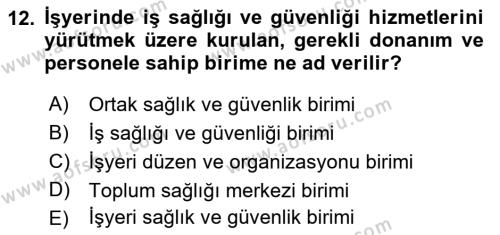 12. İşyerinde iş sağlığı ve güvenliği hizmetlerini yürütmek üzere kurulan, gerekli donanım ve personele sahip birime ne ad verilir?

A) Ortak sağlık ve güvenlik birimi
B) İş sağlığı ve güvenliği birimi
C) İşyeri düzen ve organizasyonu birimi
D) Toplum sağlığı merkezi birimi
E) İşyeri sağlık ve güvenlik birimi

www.aofsoru.com